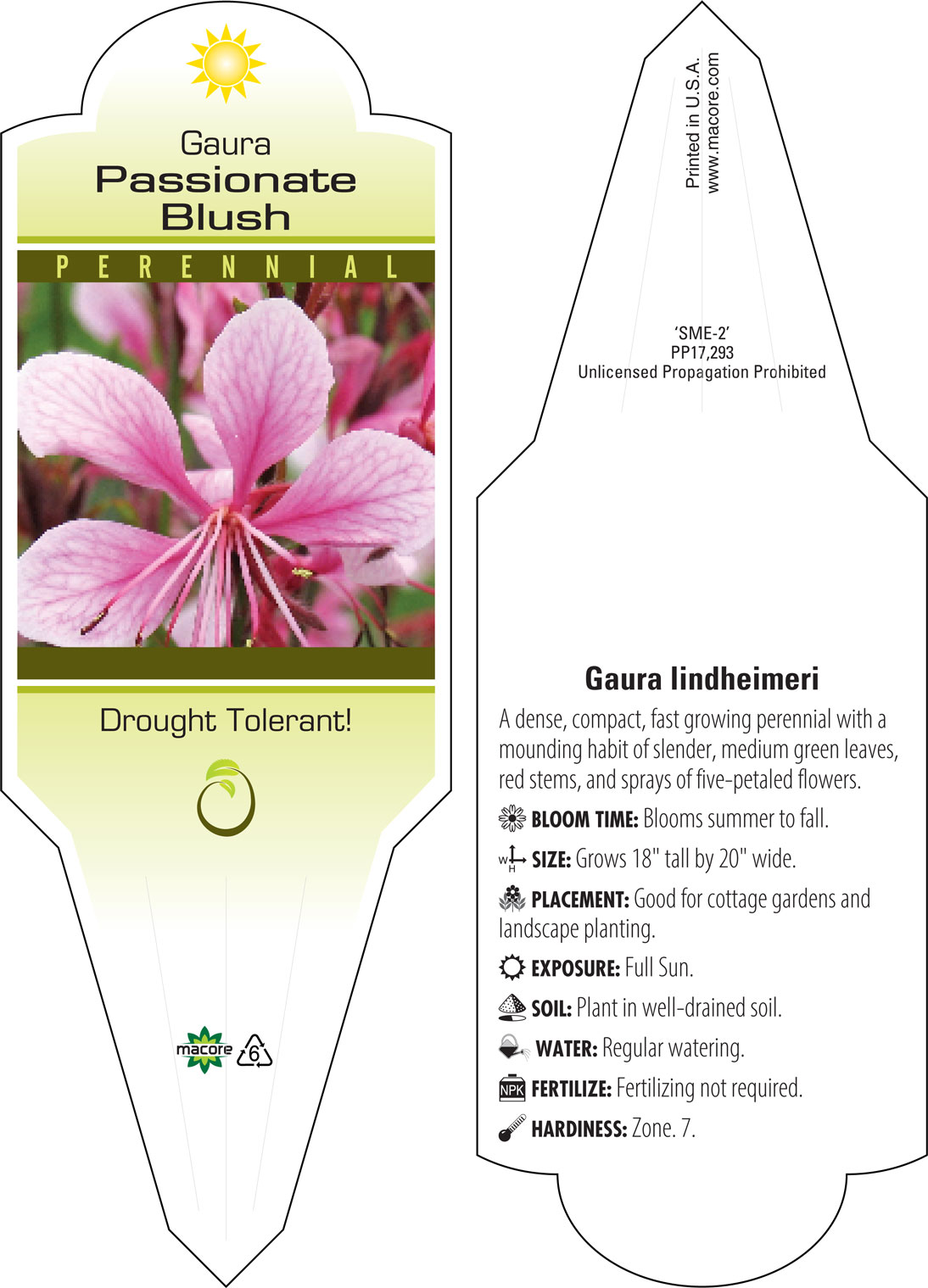 Gaura
Passionate Blush

PERENNIAL

Drought Tolerant!

macore 6

Printed in U.S.A.
www.macore.com

'SME-2'
PP17,293
Unlicensed Propagation Prohibited

Gaura lindheimeri

A dense, compact, fast growing perennial with a mounding habit of slender, medium green leaves, red stems, and sprays of five-petaled flowers.

BLOOM TIME: Blooms summer to fall.

W H SIZE: Grows 18" tall by 20" wide.

PLACEMENT: Good for cottage gardens and landscape planting.

EXPOSURE: Full Sun.

SOIL: Plant in well-drained soil.

WATER: Regular watering.

NPK FERTILIZE: Fertilizing not required.

HARDINESS: Zone. 7.